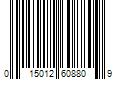 0 15012 60880 9